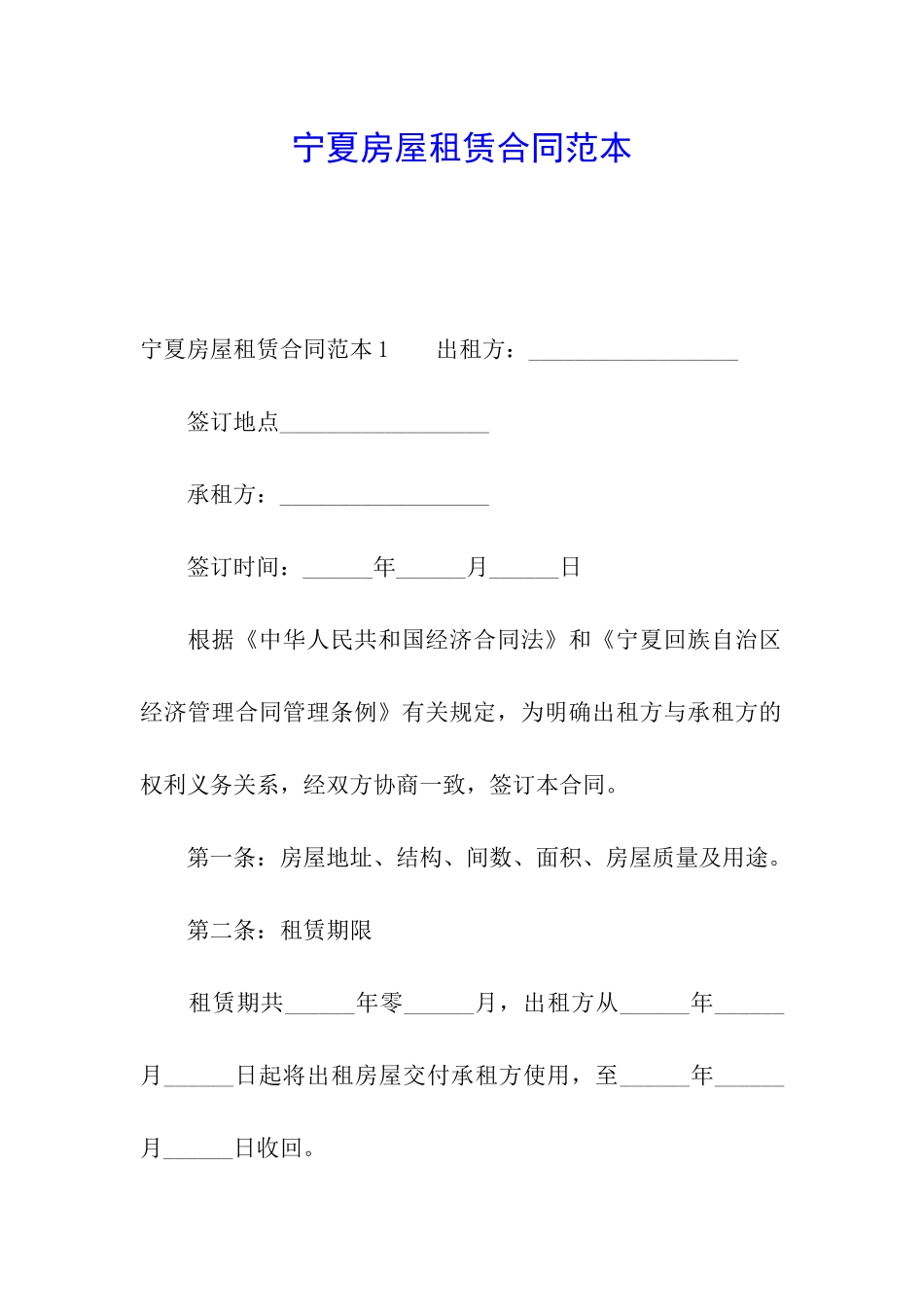 宁夏房屋租赁合同范本

宁夏房屋租赁合同范本1 出租方：____

签订地点____

承租方：____

签订时间：____年____月____日

根据《中华人民共和国经济合同法》和《宁夏回族自治区经济管理合同管理条例》有关规定，为明确出租方与承租方的权利义务关系，经双方协商一致，签订本合同。

第一条：房屋地址、结构、间数、面积、房屋质量及用途。

第二条：租赁期限

租赁期共____年零____月，出租方从____年____月____日起将出租房屋交付承租方使用，至____年____月____日收回。